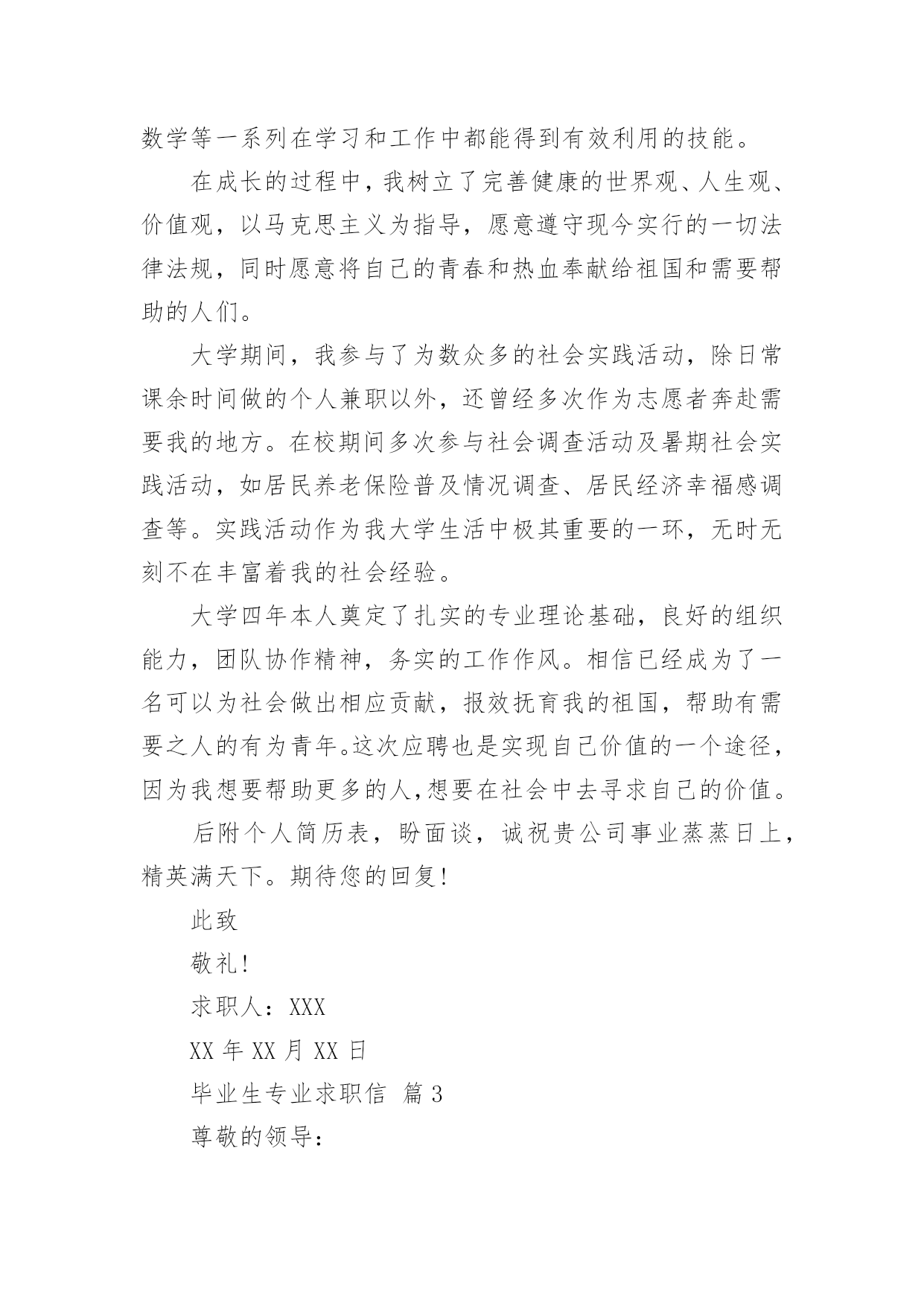 数学等一系列在学习和工作中都能得到有效利用的技能。

在成长的过程中，我树立了完善健康的世界观、人生观、价值观，以马克思主义为指导，愿意遵守现今实行的一切法律法规，同时愿意将自己的青春和热血奉献给祖国和需要帮助的人们。

大学期间，我参与了为数众多的社会实践活动，除日常课余时间做的个人兼职以外，还曾经多次作为志愿者奔赴需要我的地方。在校期间多次参与社会调查活动及暑期社会实践活动，如居民养老保险普及情况调查、居民经济幸福感调查等。实践活动作为我大学生活中极其重要的一环，无时无刻不在丰富着我的社会经验。

大学四年本人奠定了扎实的专业理论基础，良好的组织能力，团队协作精神，务实的工作作风。相信已经成为了一名可以为社会做出相应贡献，报效抚育我的祖国，帮助有需要之人的有为青年。这次应聘也是实现自己价值的一个途径，因为我想要帮助更多的人，想要在社会中去寻求自己的价值。

后附个人简历表，盼面谈，诚祝贵公司事业蒸蒸日上，精英满天下。期待您的回复!

此致

敬礼!

求职人：XXX

XX 年 XX 月 XX 日

毕业生专业求职信 篇 3

尊敬的领导：